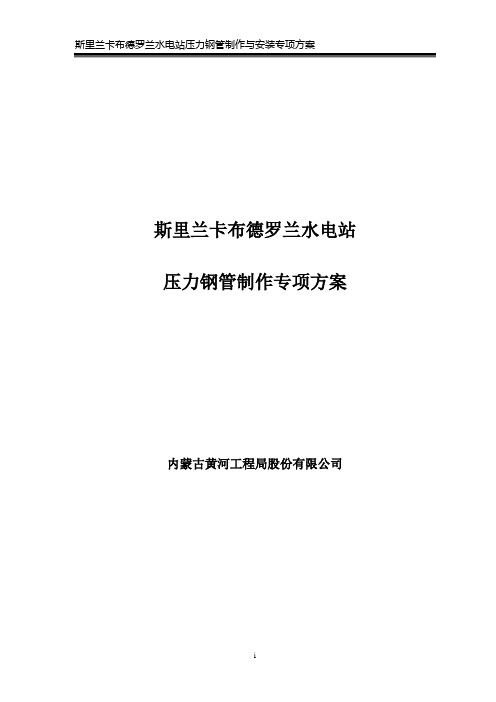 斯里兰卡布德罗兰水电站压力钢管制作与安装专项方案

斯里兰卡布德罗兰水电站

压力钢管制作专项方案

内蒙古黄河工程局股份有限公司

i